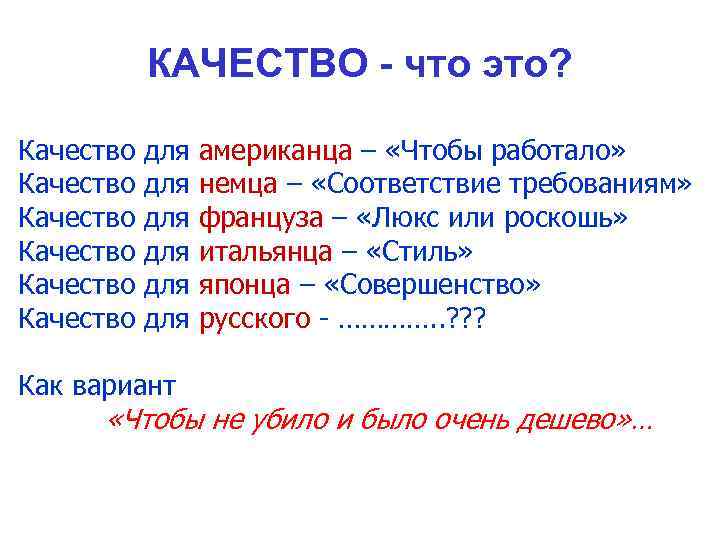 КАЧЕСТВО - что это?

Качество для американца – «Чтобы работало»
Качество для немца – «Соответствие требованиям»
Качество для француза – «Люкс или роскошь»
Качество для итальянца – «Стиль»
Качество для японца – «Совершенство»
Качество для русского - …………..???

Как вариант
«Чтобы не убило и было очень дешево»…